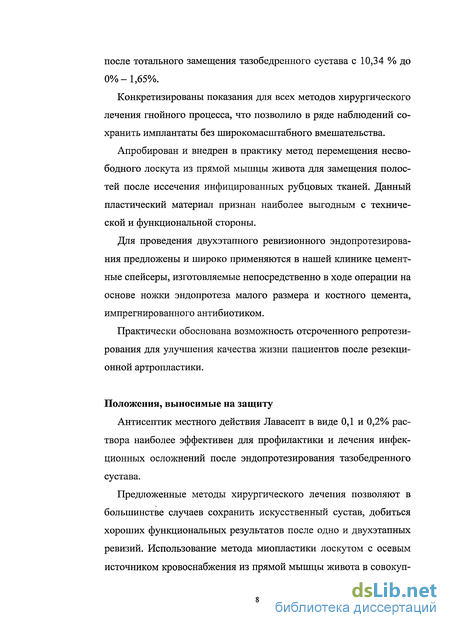 после тотального замещения тазобедренного сустава с 10,34 % до 0% – 1,65%.

Конкретизированы показания для всех методов хирургического лечения гнойного процесса, что позволило в ряде наблюдений сохранить имплантаты без широкомасштабного вмешательства.

Апробирован и внедрен в практику метод перемещения несвободного лоскута из прямой мышцы живота для замещения полостей после иссечения инфицированных рубцовых тканей. Данный пластический материал признан наиболее выгодным с технической и функциональной стороны.

Для проведения двухэтапного ревизионного эндопротезирования предложены и широко применяются в нашей клинике цементные спейсеры, изготовляемые непосредственно в ходе операции на основе ножки эндопротеза малого размера и костного цемента, импрегнированного антибиотиком.

Практически обоснована возможность отсроченного репротезирования для улучшения качества жизни пациентов после резекционной артропластики.

Положения, выносимые на защиту

Антисептик местного действия Лавасепт в виде 0,1 и 0,2% раствора наиболее эффективен для профилактики и лечения инфекционных осложнений после эндопротезирования тазобедренного сустава.

Предложенные методы хирургического лечения позволяют в большинстве случаев сохранить искусственный сустав, добиться хороших функциональных результатов после одно и двухэтапных ревизий. Использование метода миопластики лоскутом с осевым источником кровоснабжения из прямой мышцы живота в совокуп-

8

dsLib.net
библиотека диссертаций